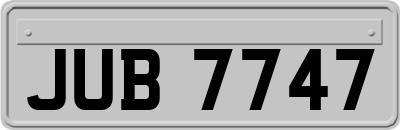 JUB 7747